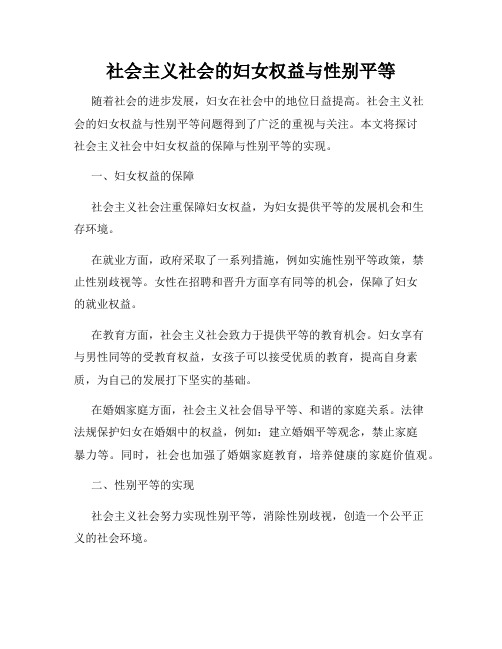 社会主义社会的妇女权益与性别平等

随着社会的进步发展，妇女在社会中的地位日益提高。社会主义社会的妇女权益与性别平等问题得到了广泛的重视与关注。本文将探讨社会主义社会中妇女权益的保障与性别平等的实现。

一、妇女权益的保障

社会主义社会注重保障妇女权益，为妇女提供平等的发展机会和生存环境。

在就业方面，政府采取了一系列措施，例如实施性别平等政策，禁止性别歧视等。女性在招聘和晋升方面享有同等的机会，保障了妇女的就业权益。

在教育方面，社会主义社会致力于提供平等的教育机会。妇女享有与男性同等的受教育权益，女孩子可以接受优质的教育，提高自身素质，为自己的发展打下坚实的基础。

在婚姻家庭方面，社会主义社会倡导平等、和谐的家庭关系。法律法规保护妇女在婚姻中的权益，例如：建立婚姻平等观念，禁止家庭暴力等。同时，社会也加强了婚姻家庭教育，培养健康的家庭价值观。

二、性别平等的实现

社会主义社会努力实现性别平等，消除性别歧视，创造一个公平正义的社会环境。